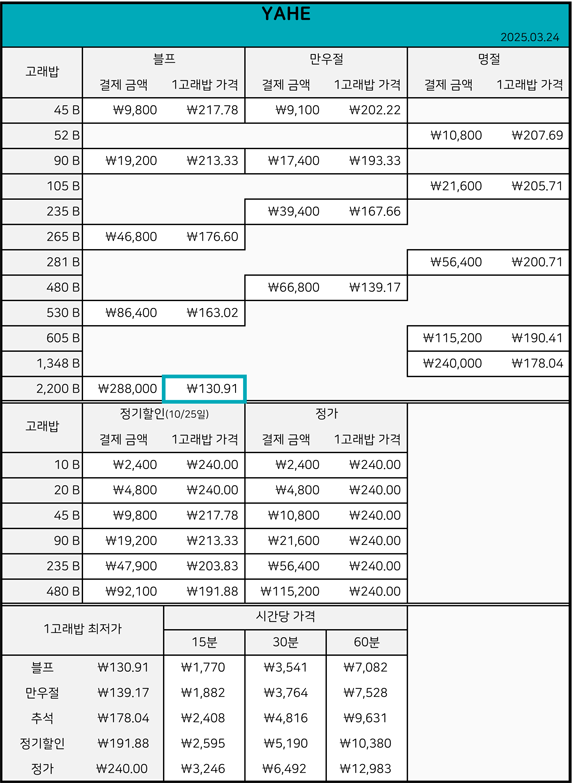 YAHE

2025.03.24

| 고래밥 | 블프 | | 만우절 | | 명절 | |
|---|---|---|---|---|---|---|
| | 결제 금액 | 1고래밥 가격 | 결제 금액 | 1고래밥 가격 | 결제 금액 | 1고래밥 가격 |
| 45 B | ₩9,800 | ₩217.78 | ₩9,100 | ₩202.22 | | |
| 52 B | | | | | ₩10,800 | ₩207.69 |
| 90 B | ₩19,200 | ₩213.33 | ₩17,400 | ₩193.33 | | |
| 105 B | | | | | ₩21,600 | ₩205.71 |
| 235 B | | | ₩39,400 | ₩167.66 | | |
| 265 B | ₩46,800 | ₩176.60 | | | | |
| 281 B | | | | | ₩56,400 | ₩200.71 |
| 480 B | | | ₩66,800 | ₩139.17 | | |
| 530 B | ₩86,400 | ₩163.02 | | | | |
| 605 B | | | | | ₩115,200 | ₩190.41 |
| 1,348 B | | | | | ₩240,000 | ₩178.04 |
| 2,200 B | ₩288,000 | ₩130.91 | | | | |

| 고래밥 | 정기할인(10/25일) | | 정가 | |
|---|---|---|---|---|
| | 결제 금액 | 1고래밥 가격 | 결제 금액 | 1고래밥 가격 |
| 10 B | ₩2,400 | ₩240.00 | ₩2,400 | ₩240.00 |
| 20 B | ₩4,800 | ₩240.00 | ₩4,800 | ₩240.00 |
| 45 B | ₩9,800 | ₩217.78 | ₩10,800 | ₩240.00 |
| 90 B | ₩19,200 | ₩213.33 | ₩21,600 | ₩240.00 |
| 235 B | ₩47,900 | ₩203.83 | ₩56,400 | ₩240.00 |
| 480 B | ₩92,100 | ₩191.88 | ₩115,200 | ₩240.00 |

| 1고래밥 최저가 | | 시간당 가격 | | |
|---|---|---|---|---|
| | | 15분 | 30분 | 60분 |
| 블프 | ₩130.91 | ₩1,770 | ₩3,541 | ₩7,082 |
| 만우절 | ₩139.17 | ₩1,882 | ₩3,764 | ₩7,528 |
| 추석 | ₩178.04 | ₩2,408 | ₩4,816 | ₩9,631 |
| 정기할인 | ₩191.88 | ₩2,595 | ₩5,190 | ₩10,380 |
| 정가 | ₩240.00 | ₩3,246 | ₩6,492 | ₩12,983 |